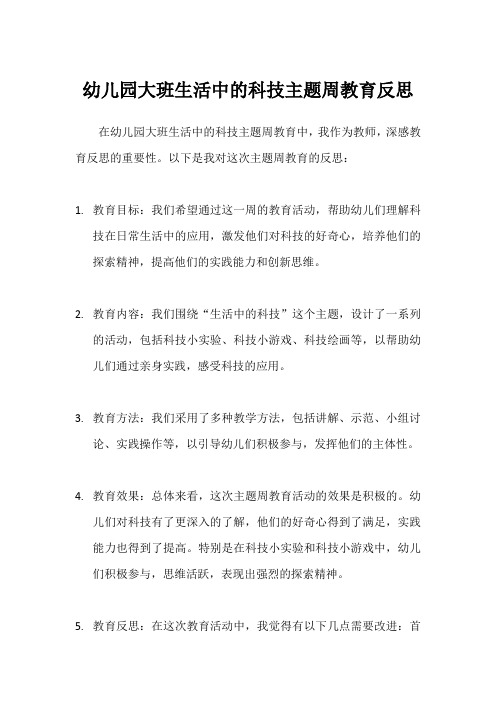 幼儿园大班生活中的科技主题周教育反思

在幼儿园大班生活中的科技主题周教育中，我作为教师，深感教育反思的重要性。以下是我对这次主题周教育的反思：

1. 教育目标：我们希望通过这一周的教育活动，帮助幼儿们理解科技在日常生活中的应用，激发他们对科技的好奇心，培养他们的探索精神，提高他们的实践能力和创新思维。

2. 教育内容：我们围绕“生活中的科技”这个主题，设计了一系列的活动，包括科技小实验、科技小游戏、科技绘画等，以帮助幼儿们通过亲身实践，感受科技的应用。

3. 教育方法：我们采用了多种教学方法，包括讲解、示范、小组讨论、实践操作等，以引导幼儿们积极参与，发挥他们的主体性。

4. 教育效果：总体来看，这次主题周教育活动的效果是积极的。幼儿们对科技有了更深入的了解，他们的好奇心得到了满足，实践能力也得到了提高。特别是在科技小实验和科技小游戏中，幼儿们积极参与，思维活跃，表现出强烈的探索精神。

5. 教育反思：在这次教育活动中，我觉得有以下几点需要改进：首